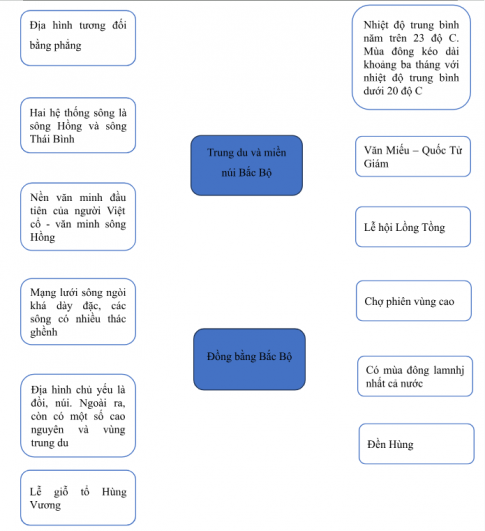 Địa hình tương đối bằng phẳng

Hai hệ thống sông là sông Hồng và sông Thái Bình

Nền văn minh đầu tiên của người Việt cổ - văn minh sông Hồng

Mạng lưới sông ngòi khá dày đặc, các sông có nhiều thác ghềnh

Địa hình chủ yếu là đồi, núi. Ngoài ra, còn có một số cao nguyên và vùng trung du

Lễ giỗ tổ Hùng Vương

Trung du và miền núi Bắc Bộ

Đồng bằng Bắc Bộ

Nhiệt độ trung bình năm trên 23 độ C. Mùa đông kéo dài khoảng ba tháng với nhiệt độ trung bình dưới 20 độ C

Văn Miếu – Quốc Tử Giám

Lễ hội Lồng Tồng

Chợ phiên vùng cao

Có mùa đông lamnhj nhất cả nước

Đền Hùng